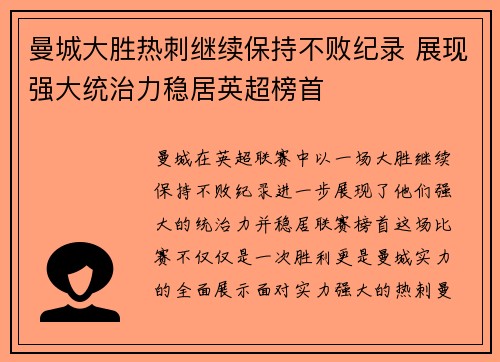 曼城大胜热刺继续保持不败纪录 展现强大统治力稳居英超榜首

曼城在英超联赛中以一场大胜继续保持不败纪录进一步展现了他们强大的统治力并稳居联赛榜首这场比赛不仅仅是一次胜利更是曼城实力的全面展示面对实力强大的热刺曼